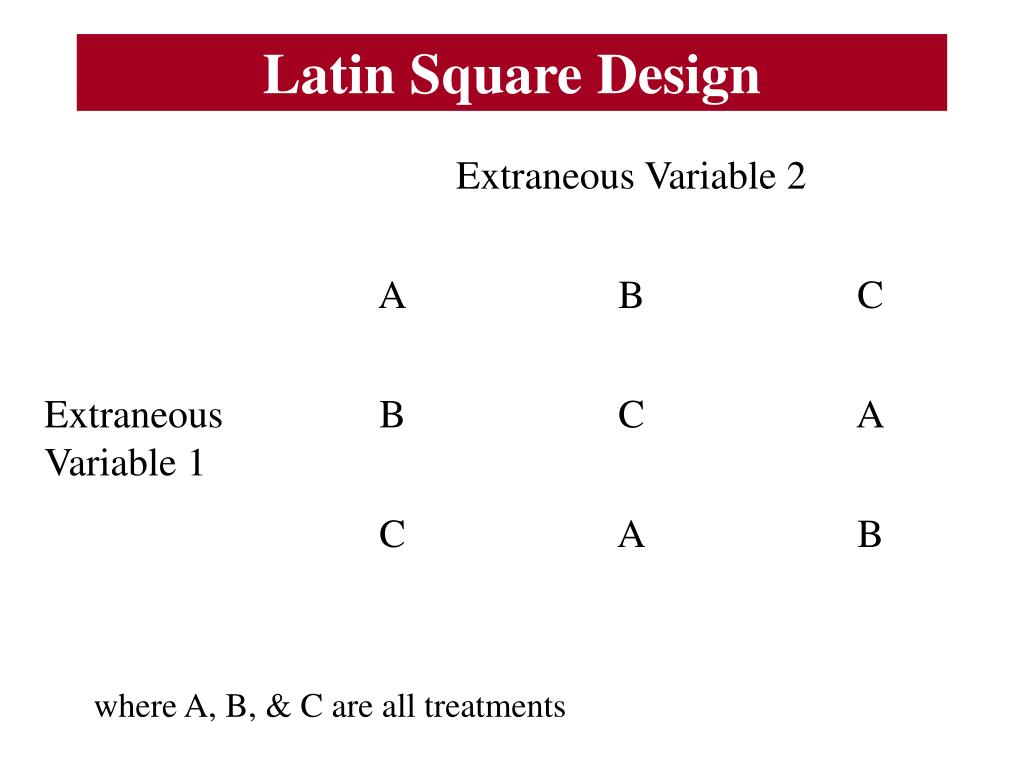 Latin Square Design

Extraneous Variable 2

|  |  |  |  |
|---|---|---|---|
|  | A | B | C |
| Extraneous Variable 1 | B | C | A |
|  | C | A | B |

where A, B, & C are all treatments